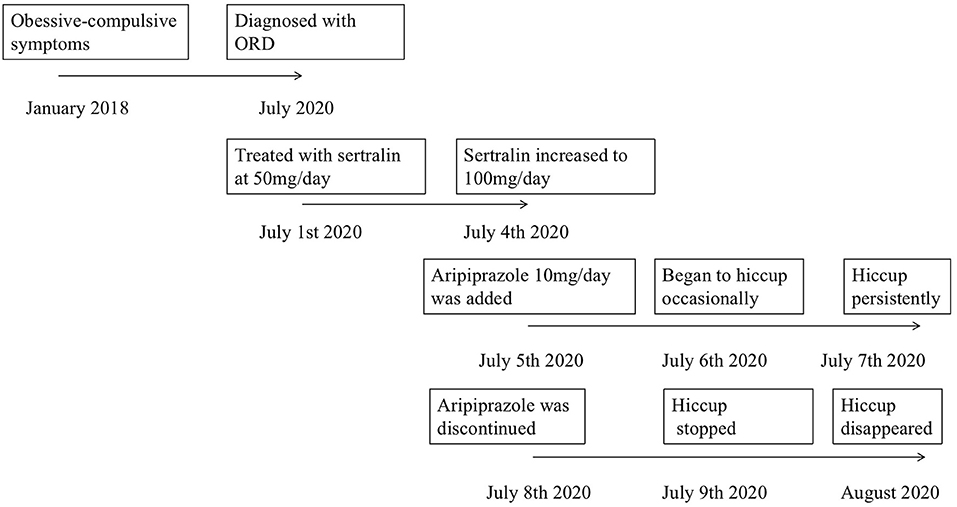 Obessive-compulsive symptoms

Diagnosed with ORD

January 2018

July 2020

Treated with sertralin at 50mg/day

Sertralin increased to 100mg/day

July 1st 2020

July 4th 2020

Aripiprazole 10mg/day was added

Began to hiccup occasionally

Hiccup persistently

July 5th 2020

July 6th 2020

July 7th 2020

Aripiprazole was discontinued

Hiccup stopped

Hiccup disappeared

July 8th 2020

July 9th 2020

August 2020